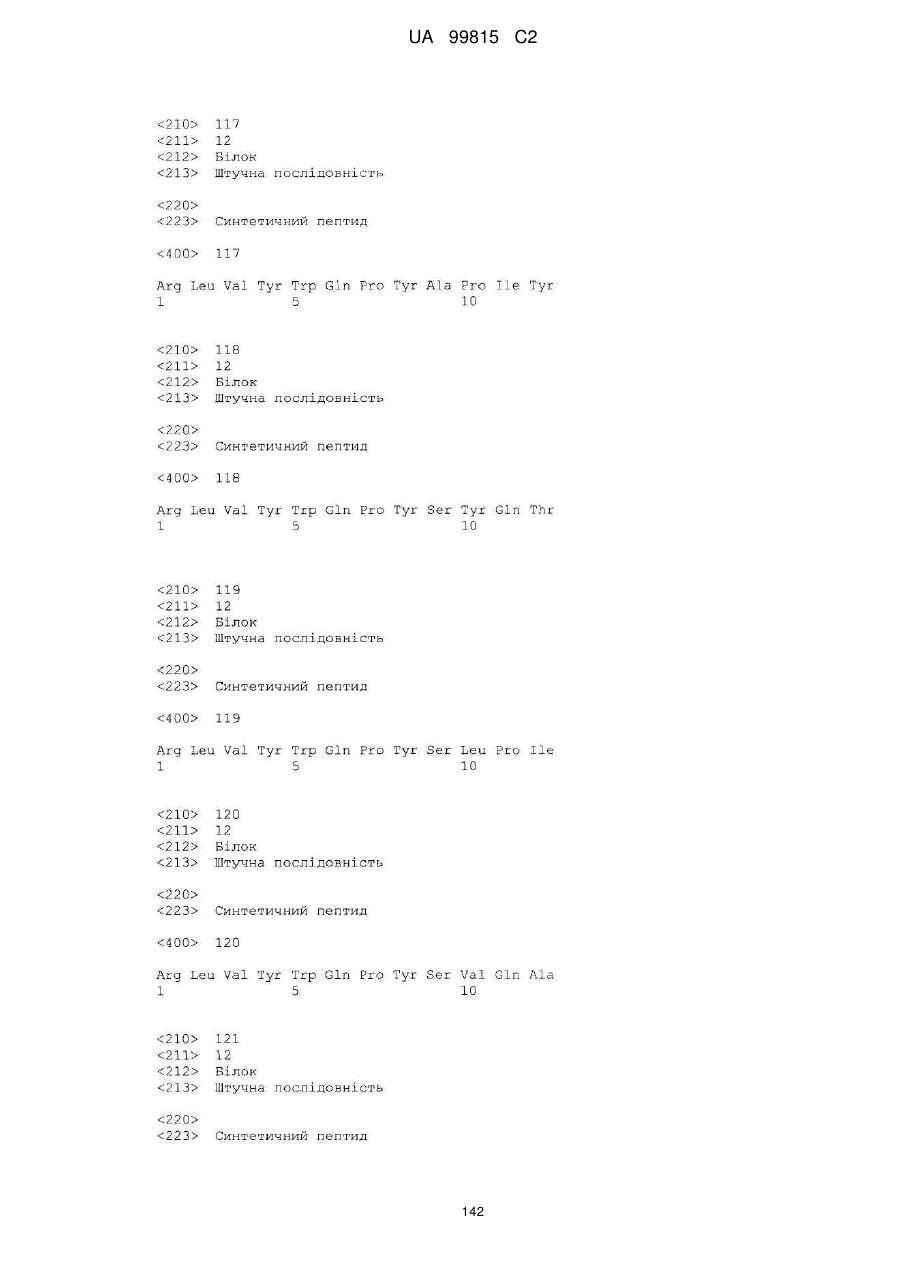 UA 99815 C2

<210> 117
<211> 12
<212> Білок
<213> Штучна послідовність

<220>
<223> Синтетичний пептид

<400> 117

Arg Leu Val Tyr Trp Gln Pro Tyr Ala Pro Ile Tyr
1               5                   10

<210> 118
<211> 12
<212> Білок
<213> Штучна послідовність

<220>
<223> Синтетичний пептид

<400> 118

Arg Leu Val Tyr Trp Gln Pro Tyr Ser Tyr Gln Thr
1               5                   10

<210> 119
<211> 12
<212> Білок
<213> Штучна послідовність

<220>
<223> Синтетичний пептид

<400> 119

Arg Leu Val Tyr Trp Gln Pro Tyr Ser Leu Pro Ile
1               5                   10

<210> 120
<211> 12
<212> Білок
<213> Штучна послідовність

<220>
<223> Синтетичний пептид

<400> 120

Arg Leu Val Tyr Trp Gln Pro Tyr Ser Val Gln Ala
1               5                   10

<210> 121
<211> 12
<212> Білок
<213> Штучна послідовність

<220>
<223> Синтетичний пептид

142